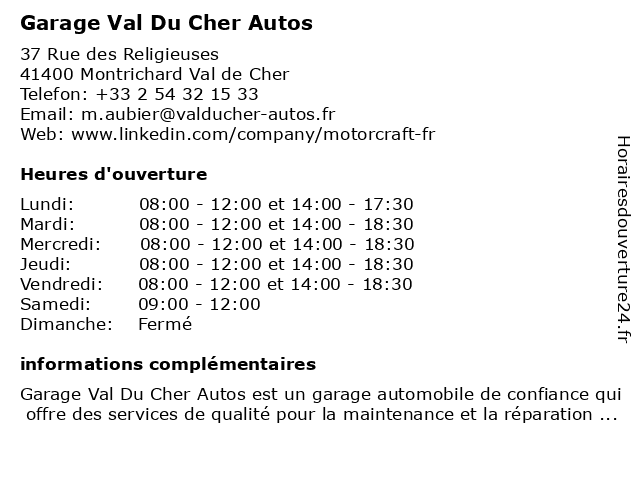 Garage Val Du Cher Autos

37 Rue des Religieuses
41400 Montrichard Val de Cher
Telefon: +33 2 54 32 15 33
Email: m.aubier@valducher-autos.fr
Web: www.linkedin.com/company/motorcraft-fr

Heures d'ouverture

| | |
|---|---|
| Lundi: | 08:00 - 12:00 et 14:00 - 17:30 |
| Mardi: | 08:00 - 12:00 et 14:00 - 18:30 |
| Mercredi: | 08:00 - 12:00 et 14:00 - 18:30 |
| Jeudi: | 08:00 - 12:00 et 14:00 - 18:30 |
| Vendredi: | 08:00 - 12:00 et 14:00 - 18:30 |
| Samedi: | 09:00 - 12:00 |
| Dimanche: | Fermé |

informations complémentaires

Garage Val Du Cher Autos est un garage automobile de confiance qui offre des services de qualité pour la maintenance et la réparation ...

Horairesdouverture24.fr